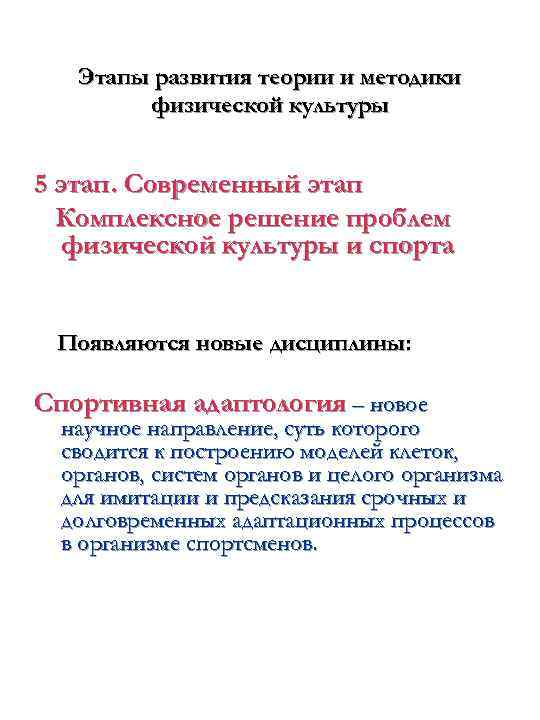 Этапы развития теории и методики физической культуры

5 этап. Современный этап

Комплексное решение проблем физической культуры и спорта

Появляются новые дисциплины:

Спортивная адаптология – новое научное направление, суть которого сводится к построению моделей клеток, органов, систем органов и целого организма для имитации и предсказания срочных и долговременных адаптационных процессов в организме спортсменов.